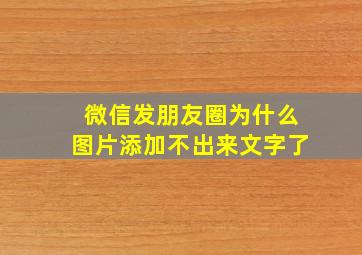 微信发朋友圈为什么
图片添加不出来文字了